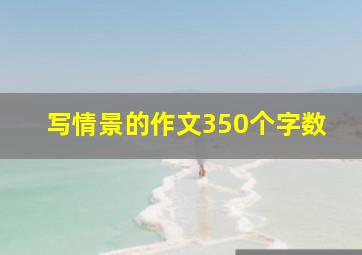 写情景的作文350个字数